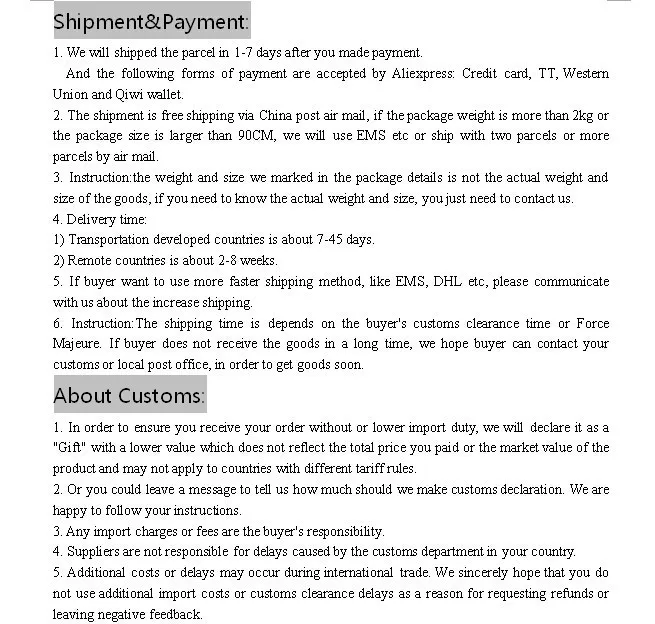 Shipment&Payment:

1. We will shipped the parcel in 1-7 days after you made payment.
And the following forms of payment are accepted by Aliexpress: Credit card, TT, Western Union and Qiwi wallet.
2. The shipment is free shipping via China post air mail, if the package weight is more than 2kg or the package size is larger than 90CM, we will use EMS etc or ship with two parcels or more parcels by air mail.
3. Instruction:the weight and size we marked in the package details is not the actual weight and size of the goods, if you need to know the actual weight and size, you just need to contact us.
4. Delivery time:
1) Transportation developed countries is about 7-45 days.
2) Remote countries is about 2-8 weeks.
5. If buyer want to use more faster shipping method, like EMS, DHL etc, please communicate with us about the increase shipping.
6. Instruction:The shipping time is depends on the buyer's customs clearance time or Force Majeure. If buyer does not receive the goods in a long time, we hope buyer can contact your customs or local post office, in order to get goods soon.

About Customs:

1. In order to ensure you receive your order without or lower import duty, we will declare it as a "Gift" with a lower value which does not reflect the total price you paid or the market value of the product and may not apply to countries with different tariff rules.
2. Or you could leave a message to tell us how much should we make customs declaration. We are happy to follow your instructions.
3. Any import charges or fees are the buyer's responsibility.
4. Suppliers are not responsible for delays caused by the customs department in your country.
5. Additional costs or delays may occur during international trade. We sincerely hope that you do not use additional import costs or customs clearance delays as a reason for requesting refunds or leaving negative feedback.